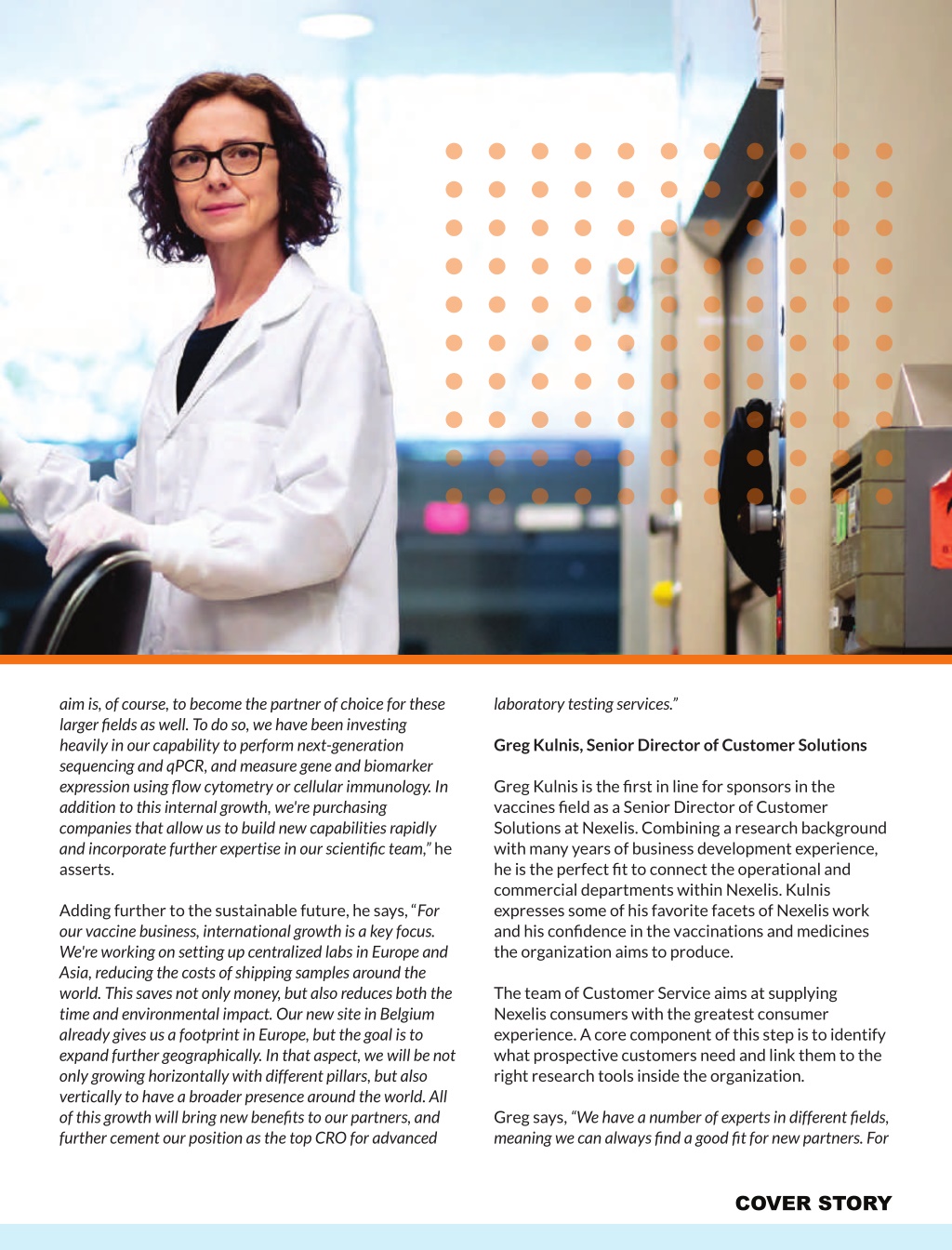 aim is, of course, to become the partner of choice for these larger fields as well. To do so, we have been investing heavily in our capability to perform next-generation sequencing and qPCR, and measure gene and biomarker expression using flow cytometry or cellular immunology. In addition to this internal growth, we're purchasing companies that allow us to build new capabilities rapidly and incorporate further expertise in our scientific team," he asserts.

Adding further to the sustainable future, he says, "For our vaccine business, international growth is a key focus. We're working on setting up centralized labs in Europe and Asia, reducing the costs of shipping samples around the world. This saves not only money, but also reduces both the time and environmental impact. Our new site in Belgium already gives us a footprint in Europe, but the goal is to expand further geographically. In that aspect, we will be not only growing horizontally with different pillars, but also vertically to have a broader presence around the world. All of this growth will bring new benefits to our partners, and further cement our position as the top CRO for advanced laboratory testing services."

Greg Kulnis, Senior Director of Customer Solutions

Greg Kulnis is the first in line for sponsors in the vaccines field as a Senior Director of Customer Solutions at Nexelis. Combining a research background with many years of business development experience, he is the perfect fit to connect the operational and commercial departments within Nexelis. Kulnis expresses some of his favorite facets of Nexelis work and his confidence in the vaccinations and medicines the organization aims to produce.

The team of Customer Service aims at supplying Nexelis consumers with the greatest consumer experience. A core component of this step is to identify what prospective customers need and link them to the right research tools inside the organization.

Greg says, "We have a number of experts in different fields, meaning we can always find a good fit for new partners. For

COVER STORY